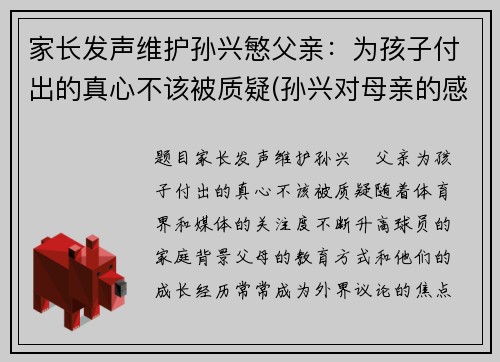 家长发声维护孙兴慜父亲：为孩子付出的真心不该被质疑(孙兴对母亲的感

题目家长发声维护孙兴 父亲为孩子付出的真心不该被质疑随着体育界和媒体的关注度不断升高球员的家庭背景父母的教育方式和他们的成长经历常常成为外界议论的焦点